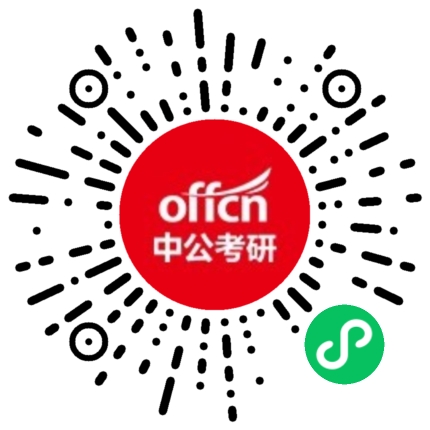 offcn
中公考研